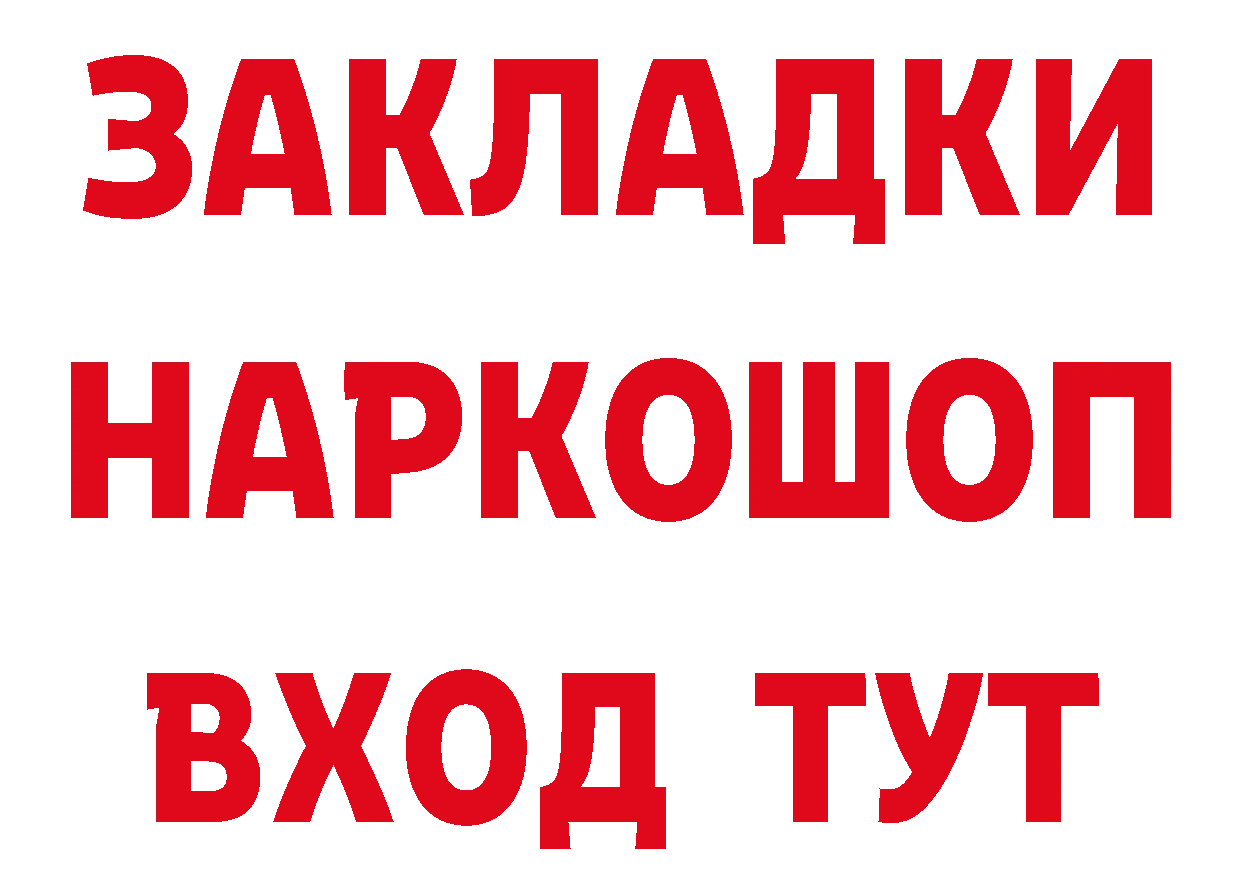 ЗАКЛАДКИ НАРКОШОП ВХОД ТУТ